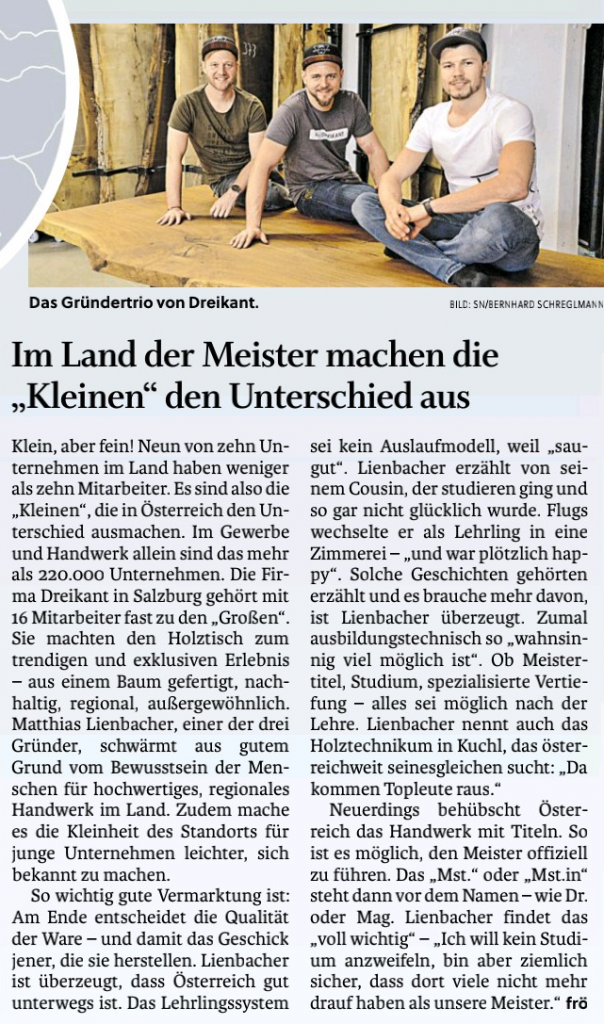 Das Gründertrio von Dreikant.

BILD: SN/BERNHARD SCHREGLMANN

Im Land der Meister machen die „Kleinen“ den Unterschied aus

Klein, aber fein! Neun von zehn Unternehmen im Land haben weniger als zehn Mitarbeiter. Es sind also die „Kleinen“, die in Österreich den Unterschied ausmachen. Im Gewerbe und Handwerk allein sind das mehr als 220.000 Unternehmen. Die Firma Dreikant in Salzburg gehört mit 16 Mitarbeiter fast zu den „Großen“. Sie machten den Holztisch zum trendigen und exklusiven Erlebnis – aus einem Baum gefertigt, nachhaltig, regional, außergewöhnlich. Matthias Lienbacher, einer der drei Gründer, schwärmt aus gutem Grund vom Bewusstsein der Menschen für hochwertiges, regionales Handwerk im Land. Zudem mache es die Kleinheit des Standorts für junge Unternehmen leichter, sich bekannt zu machen.

So wichtig gute Vermarktung ist: Am Ende entscheidet die Qualität der Ware – und damit das Geschick jener, die sie herstellen. Lienbacher ist überzeugt, dass Österreich gut unterwegs ist. Das Lehrlingssystem sei kein Auslaufmodell, weil „saugut“. Lienbacher erzählt von seinem Cousin, der studieren ging und so gar nicht glücklich wurde. Flugs wechselte er als Lehrling in eine Zimmerei – „und war plötzlich happy“. Solche Geschichten gehörten erzählt und es brauche mehr davon, ist Lienbacher überzeugt. Zumal ausbildungstechnisch so „wahnsinnig viel möglich ist“. Ob Meistertitel, Studium, spezialisierte Vertiefung – alles sei möglich nach der Lehre. Lienbacher nennt auch das Holztechnikum in Kuchl, das österreichweit seinesgleichen sucht: „Da kommen Topleute raus.“

Neuerdings behübscht Österreich das Handwerk mit Titeln. So ist es möglich, den Meister offiziell zu führen. Das „Mst.“ oder „Mst.in“ steht dann vor dem Namen – wie Dr. oder Mag. Lienbacher findet das „voll wichtig“ – „Ich will kein Studium anzweifeln, bin aber ziemlich sicher, dass dort viele nicht mehr drauf haben als unsere Meister.“ frö